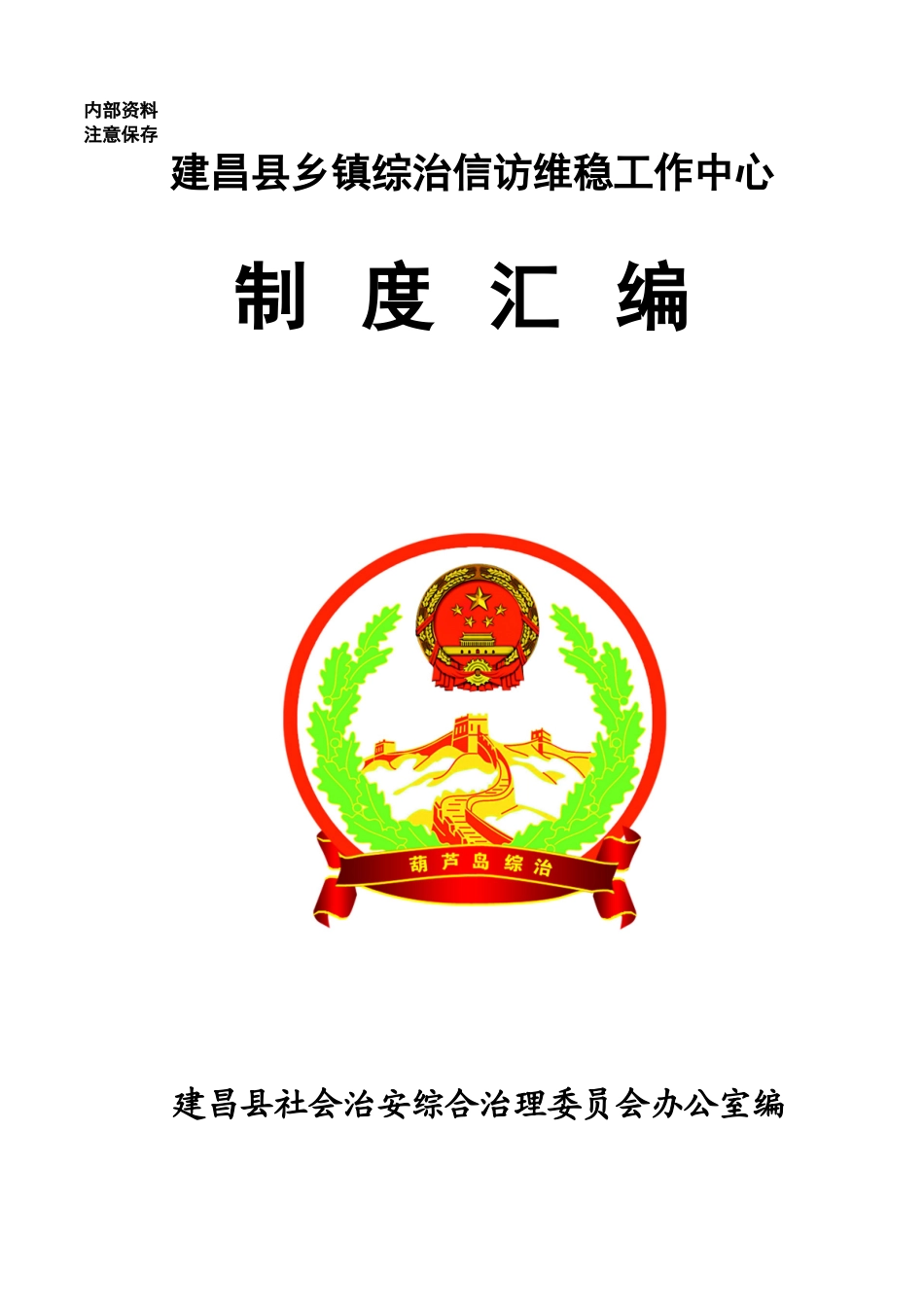 内部资料
注意保存

建昌县乡镇综治信访维稳工作中心

制 度 汇 编

葫芦岛综治

建昌县社会治安综合治理委员会办公室编